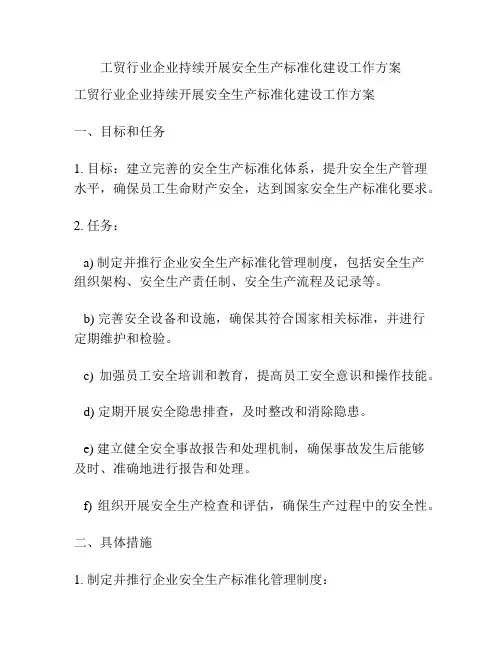 工贸行业企业持续开展安全生产标准化建设工作方案

工贸行业企业持续开展安全生产标准化建设工作方案

一、目标和任务

1. 目标：建立完善的安全生产标准化体系，提升安全生产管理水平，确保员工生命财产安全，达到国家安全生产标准化要求。

2. 任务：

a) 制定并推行企业安全生产标准化管理制度，包括安全生产组织架构、安全生产责任制、安全生产流程及记录等。

b) 完善安全设备和设施，确保其符合国家相关标准，并进行定期维护和检验。

c) 加强员工安全培训和教育，提高员工安全意识和操作技能。

d) 定期开展安全隐患排查，及时整改和消除隐患。

e) 建立健全安全事故报告和处理机制，确保事故发生后能够及时、准确地进行报告和处理。

f) 组织开展安全生产检查和评估，确保生产过程中的安全性。

二、具体措施

1. 制定并推行企业安全生产标准化管理制度：